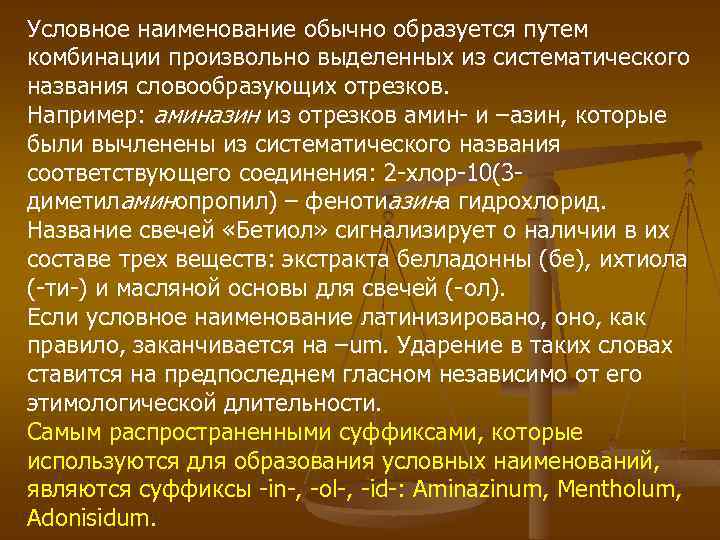 Условное наименование обычно образуется путем комбинации произвольно выделенных из систематического названия словообразующих отрезков.

Например: аминазин из отрезков амин- и –азин, которые были вычленены из систематического названия соответствующего соединения: 2-хлор-10(3-диметиламинопропил) – фенотиазина гидрохлорид.

Название свечей «Бетиол» сигнализирует о наличии в их составе трех веществ: экстракта белладонны (бе), ихтиола (-ти-) и масляной основы для свечей (-ол).

Если условное наименование латинизировано, оно, как правило, заканчивается на –um. Ударение в таких словах ставится на предпоследнем гласном независимо от его этимологической длительности.

Самым распространенными суффиксами, которые используются для образования условных наименований, являются суффиксы -in-, -ol-, -id-: Aminazinum, Mentholum, Adonisidum.